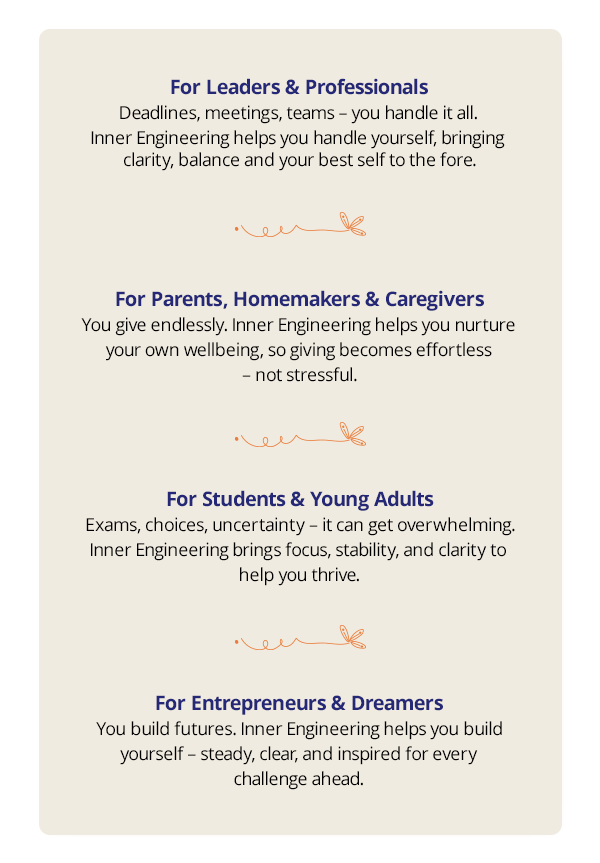 For Leaders & Professionals
Deadlines, meetings, teams – you handle it all. Inner Engineering helps you handle yourself, bringing clarity, balance and your best self to the fore.

For Parents, Homemakers & Caregivers
You give endlessly. Inner Engineering helps you nurture your own wellbeing, so giving becomes effortless – not stressful.

For Students & Young Adults
Exams, choices, uncertainty – it can get overwhelming. Inner Engineering brings focus, stability, and clarity to help you thrive.

For Entrepreneurs & Dreamers
You build futures. Inner Engineering helps you build yourself – steady, clear, and inspired for every challenge ahead.